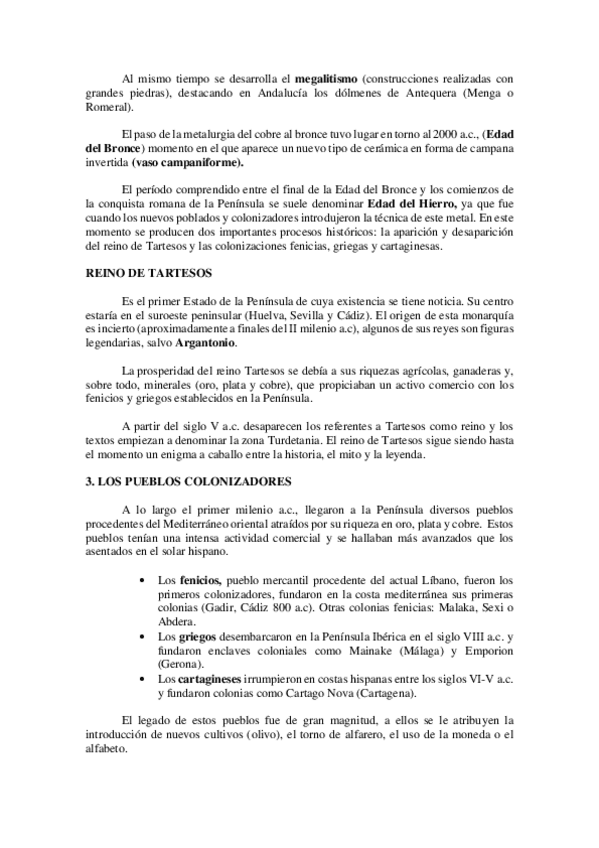 Al mismo tiempo se desarrolla el megalitismo (construcciones realizadas con grandes piedras), destacando en Andalucía los dólmenes de Antequera (Menga o Romeral).

El paso de la metalurgia del cobre al bronce tuvo lugar en torno al 2000 a.c., (Edad del Bronce) momento en el que aparece un nuevo tipo de cerámica en forma de campana invertida (vaso campaniforme).

El período comprendido entre el final de la Edad del Bronce y los comienzos de la conquista romana de la Península se suele denominar Edad del Hierro, ya que fue cuando los nuevos poblados y colonizadores introdujeron la técnica de este metal. En este momento se producen dos importantes procesos históricos: la aparición y desaparición del reino de Tartesos y las colonizaciones fenicias, griegas y cartaginesas.

REINO DE TARTESOS

Es el primer Estado de la Península de cuya existencia se tiene noticia. Su centro estaría en el suroeste peninsular (Huelva, Sevilla y Cádiz). El origen de esta monarquía es incierto (aproximadamente a finales del II milenio a.c), algunos de sus reyes son figuras legendarias, salvo Argantonio.

La prosperidad del reino Tartesos se debía a sus riquezas agrícolas, ganaderas y, sobre todo, minerales (oro, plata y cobre), que propiciaban un activo comercio con los fenicios y griegos establecidos en la Península.

A partir del siglo V a.c. desaparecen los referentes a Tartesos como reino y los textos empiezan a denominar la zona Turdetania. El reino de Tartesos sigue siendo hasta el momento un enigma a caballo entre la historia, el mito y la leyenda.

3. LOS PUEBLOS COLONIZADORES

A lo largo el primer milenio a.c., llegaron a la Península diversos pueblos procedentes del Mediterráneo oriental atraídos por su riqueza en oro, plata y cobre. Estos pueblos tenían una intensa actividad comercial y se hallaban más avanzados que los asentados en el solar hispano.

• Los fenicios, pueblo mercantil procedente del actual Líbano, fueron los primeros colonizadores, fundaron en la costa mediterránea sus primeras colonias (Gadir, Cádiz 800 a.c). Otras colonias fenicias: Malaka, Sexi o Abdera.
• Los griegos desembarcaron en la Península Ibérica en el siglo VIII a.c. y fundaron enclaves coloniales como Mainake (Málaga) y Emporion (Gerona).
• Los cartagineses irrumpieron en costas hispanas entre los siglos VI-V a.c. y fundaron colonias como Cartago Nova (Cartagena).

El legado de estos pueblos fue de gran magnitud, a ellos se le atribuyen la introducción de nuevos cultivos (olivo), el torno de alfarero, el uso de la moneda o el alfabeto.